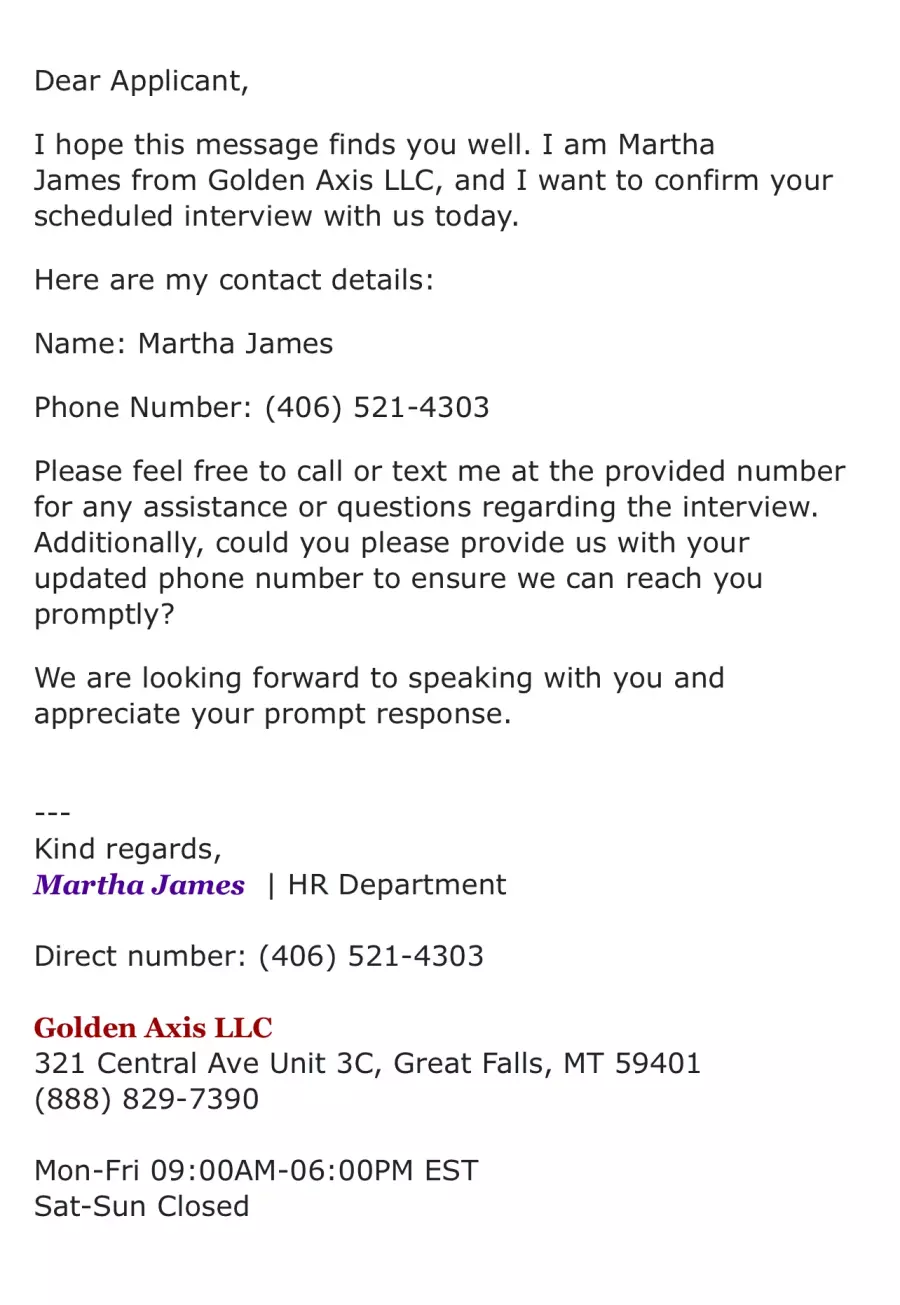 Dear Applicant,

I hope this message finds you well. I am Martha James from Golden Axis LLC, and I want to confirm your scheduled interview with us today.

Here are my contact details:

Name: Martha James

Phone Number: (406) 521-4303

Please feel free to call or text me at the provided number for any assistance or questions regarding the interview. Additionally, could you please provide us with your updated phone number to ensure we can reach you promptly?

We are looking forward to speaking with you and appreciate your prompt response.

---
Kind regards,
Martha James | HR Department

Direct number: (406) 521-4303

Golden Axis LLC
321 Central Ave Unit 3C, Great Falls, MT 59401
(888) 829-7390

Mon-Fri 09:00AM-06:00PM EST
Sat-Sun Closed